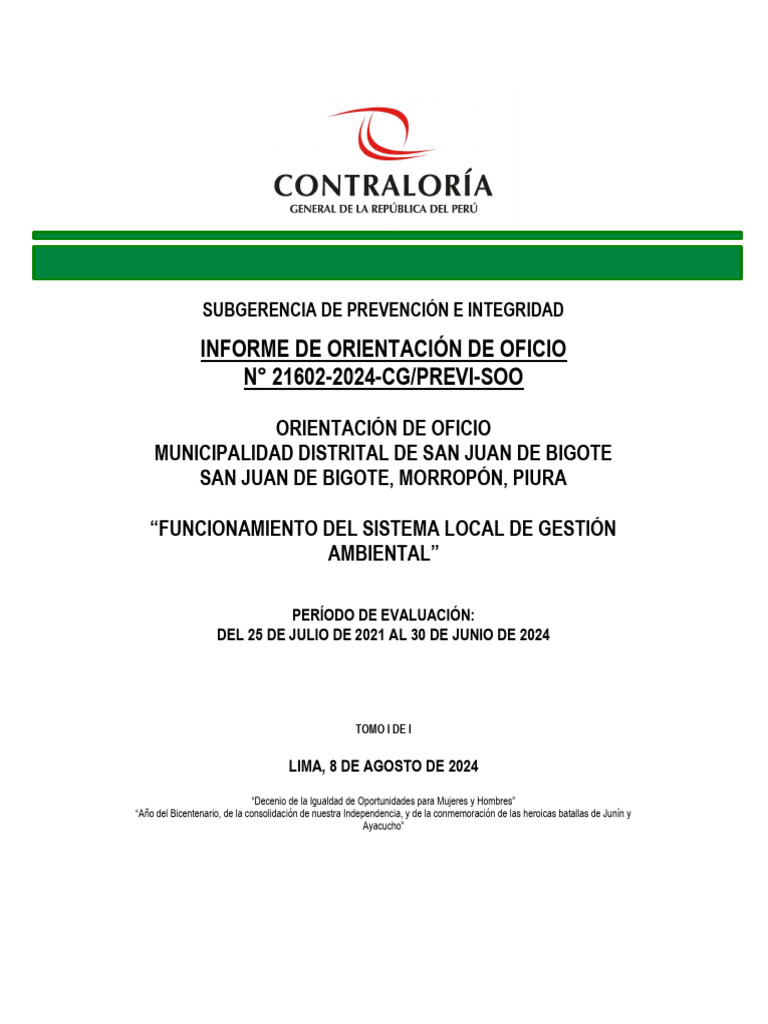 CONTRALORÍA
GENERAL DE LA REPÚBLICA DEL PERÚ

SUBGERENCIA DE PREVENCIÓN E INTEGRIDAD

INFORME DE ORIENTACIÓN DE OFICIO
N° 21602-2024-CG/PREVI-SOO

ORIENTACIÓN DE OFICIO
MUNICIPALIDAD DISTRITAL DE SAN JUAN DE BIGOTE
SAN JUAN DE BIGOTE, MORROPÓN, PIURA

“FUNCIONAMIENTO DEL SISTEMA LOCAL DE GESTIÓN AMBIENTAL”

PERÍODO DE EVALUACIÓN:
DEL 25 DE JULIO DE 2021 AL 30 DE JUNIO DE 2024

TOMO I DE I

LIMA, 8 DE AGOSTO DE 2024

“Decenio de la Igualdad de Oportunidades para Mujeres y Hombres”
“Año del Bicentenario, de la consolidación de nuestra Independencia, y de la conmemoración de las heroicas batallas de Junín y Ayacucho”